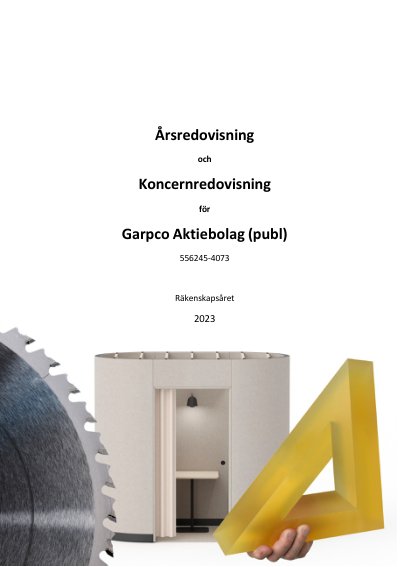 Årsredovisning

och

Koncernredovisning

för

Garpco Aktiebolag (publ)

556245-4073

Räkenskapsåret

2023